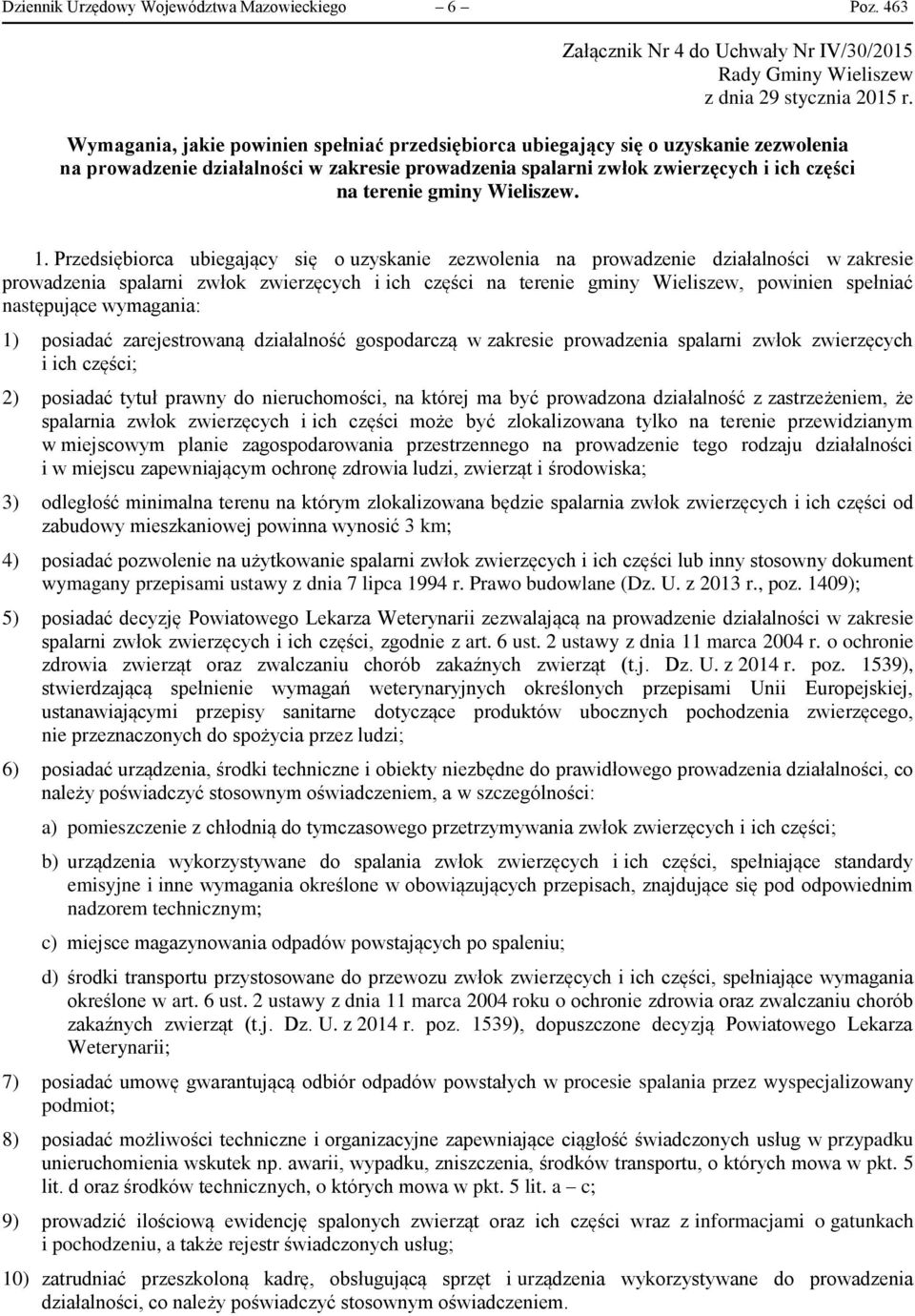 Dziennik Urzędowy Województwa Mazowieckiego – 6 – Poz. 463

Załącznik Nr 4 do Uchwały Nr IV/30/2015
Rady Gminy Wieliszew
z dnia 29 stycznia 2015 r.

Wymagania, jakie powinien spełniać przedsiębiorca ubiegający się o uzyskanie zezwolenia na prowadzenie działalności w zakresie prowadzenia spalarni zwłok zwierzęcych i ich części na terenie gminy Wieliszew.

1. Przedsiębiorca ubiegający się o uzyskanie zezwolenia na prowadzenie działalności w zakresie prowadzenia spalarni zwłok zwierzęcych i ich części na terenie gminy Wieliszew, powinien spełniać następujące wymagania:

1) posiadać zarejestrowaną działalność gospodarczą w zakresie prowadzenia spalarni zwłok zwierzęcych i ich części;

2) posiadać tytuł prawny do nieruchomości, na której ma być prowadzona działalność z zastrzeżeniem, że spalarnia zwłok zwierzęcych i ich części może być zlokalizowana tylko na terenie przewidzianym w miejscowym planie zagospodarowania przestrzennego na prowadzenie tego rodzaju działalności i w miejscu zapewniającym ochronę zdrowia ludzi, zwierząt i środowiska;

3) odległość minimalna terenu na którym zlokalizowana będzie spalarnia zwłok zwierzęcych i ich części od zabudowy mieszkaniowej powinna wynosić 3 km;

4) posiadać pozwolenie na użytkowanie spalarni zwłok zwierzęcych i ich części lub inny stosowny dokument wymagany przepisami ustawy z dnia 7 lipca 1994 r. Prawo budowlane (Dz. U. z 2013 r., poz. 1409);

5) posiadać decyzję Powiatowego Lekarza Weterynarii zezwalającą na prowadzenie działalności w zakresie spalarni zwłok zwierzęcych i ich części, zgodnie z art. 6 ust. 2 ustawy z dnia 11 marca 2004 r. o ochronie zdrowia zwierząt oraz zwalczaniu chorób zakaźnych zwierząt (t.j. Dz. U. z 2014 r. poz. 1539), stwierdzającą spełnienie wymagań weterynaryjnych określonych przepisami Unii Europejskiej, ustanawiającymi przepisy sanitarne dotyczące produktów ubocznych pochodzenia zwierzęcego, nie przeznaczonych do spożycia przez ludzi;

6) posiadać urządzenia, środki techniczne i obiekty niezbędne do prawidłowego prowadzenia działalności, co należy poświadczyć stosownym oświadczeniem, a w szczególności:

a) pomieszczenie z chłodnią do tymczasowego przetrzymywania zwłok zwierzęcych i ich części;

b) urządzenia wykorzystywane do spalania zwłok zwierzęcych i ich części, spełniające standardy emisyjne i inne wymagania określone w obowiązujących przepisach, znajdujące się pod odpowiednim nadzorem technicznym;

c) miejsce magazynowania odpadów powstających po spaleniu;

d) środki transportu przystosowane do przewozu zwłok zwierzęcych i ich części, spełniające wymagania określone w art. 6 ust. 2 ustawy z dnia 11 marca 2004 roku o ochronie zdrowia oraz zwalczaniu chorób zakaźnych zwierząt (t.j. Dz. U. z 2014 r. poz. 1539), dopuszczone decyzją Powiatowego Lekarza Weterynarii;

7) posiadać umowę gwarantującą odbiór odpadów powstałych w procesie spalania przez wyspecjalizowany podmiot;

8) posiadać możliwości techniczne i organizacyjne zapewniające ciągłość świadczonych usług w przypadku unieruchomienia wskutek np. awarii, wypadku, zniszczenia, środków transportu, o których mowa w pkt. 5 lit. d oraz środków technicznych, o których mowa w pkt. 5 lit. a – c;

9) prowadzić ilościową ewidencję spalonych zwierząt oraz ich części wraz z informacjami o gatunkach i pochodzeniu, a także rejestr świadczonych usług;

10) zatrudniać przeszkoloną kadrę, obsługującą sprzęt i urządzenia wykorzystywane do prowadzenia działalności, co należy poświadczyć stosownym oświadczeniem.